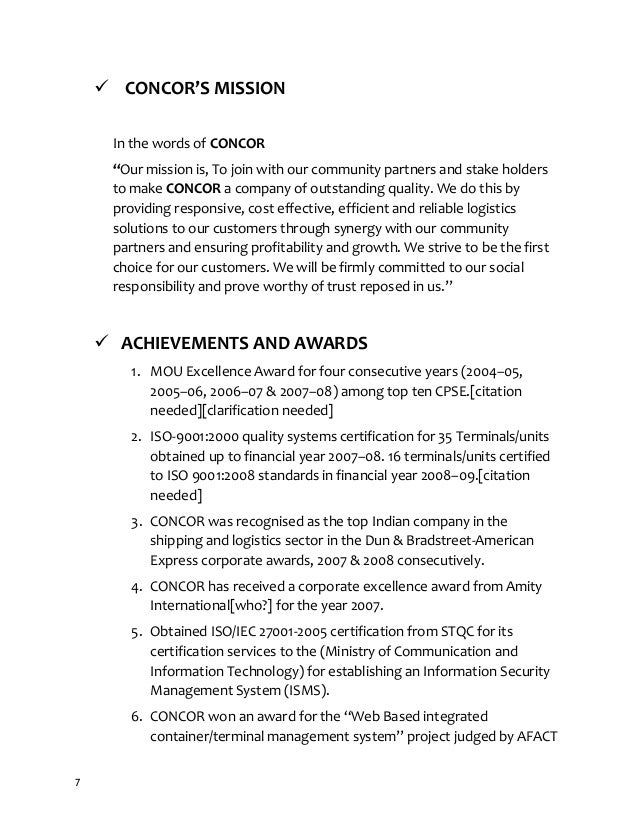 ✓ CONCOR'S MISSION

In the words of CONCOR

"Our mission is, To join with our community partners and stake holders to make CONCOR a company of outstanding quality. We do this by providing responsive, cost effective, efficient and reliable logistics solutions to our customers through synergy with our community partners and ensuring profitability and growth. We strive to be the first choice for our customers. We will be firmly committed to our social responsibility and prove worthy of trust reposed in us."

✓ ACHIEVEMENTS AND AWARDS

1. MOU Excellence Award for four consecutive years (2004–05, 2005–06, 2006–07 & 2007–08) among top ten CPSE.[citation needed][clarification needed]
2. ISO-9001:2000 quality systems certification for 35 Terminals/units obtained up to financial year 2007–08. 16 terminals/units certified to ISO 9001:2008 standards in financial year 2008–09.[citation needed]
3. CONCOR was recognised as the top Indian company in the shipping and logistics sector in the Dun & Bradstreet-American Express corporate awards, 2007 & 2008 consecutively.
4. CONCOR has received a corporate excellence award from Amity International[who?] for the year 2007.
5. Obtained ISO/IEC 27001-2005 certification from STQC for its certification services to the (Ministry of Communication and Information Technology) for establishing an Information Security Management System (ISMS).
6. CONCOR won an award for the "Web Based integrated container/terminal management system" project judged by AFACT

7